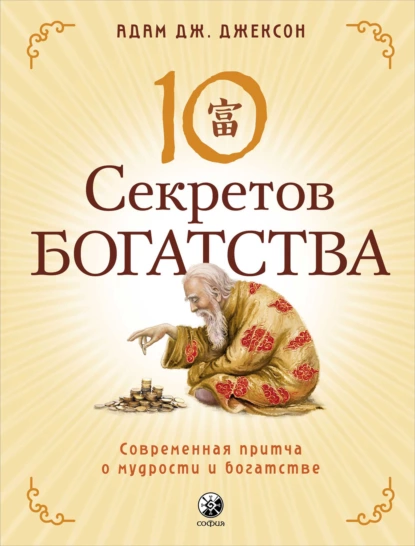 АДАМ ДЖ. ДЖЕКСОН

10 富

Секретов
БОГАТСТВА

Современная притча
о мудрости и богатстве

софия